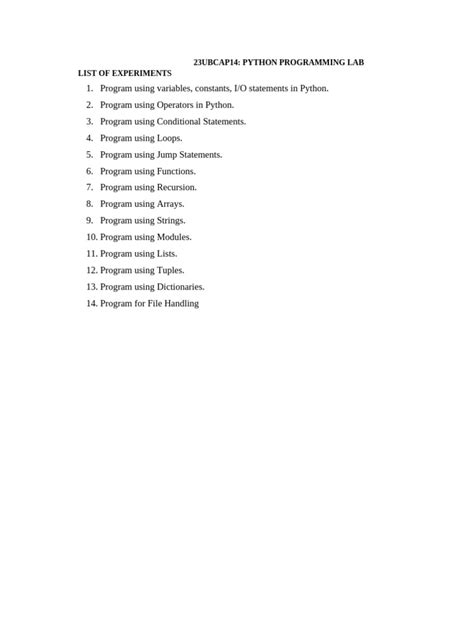 23UBCAP14: PYTHON PROGRAMMING LAB

LIST OF EXPERIMENTS

1. Program using variables, constants, I/O statements in Python.
2. Program using Operators in Python.
3. Program using Conditional Statements.
4. Program using Loops.
5. Program using Jump Statements.
6. Program using Functions.
7. Program using Recursion.
8. Program using Arrays.
9. Program using Strings.
10. Program using Modules.
11. Program using Lists.
12. Program using Tuples.
13. Program using Dictionaries.
14. Program for File Handling